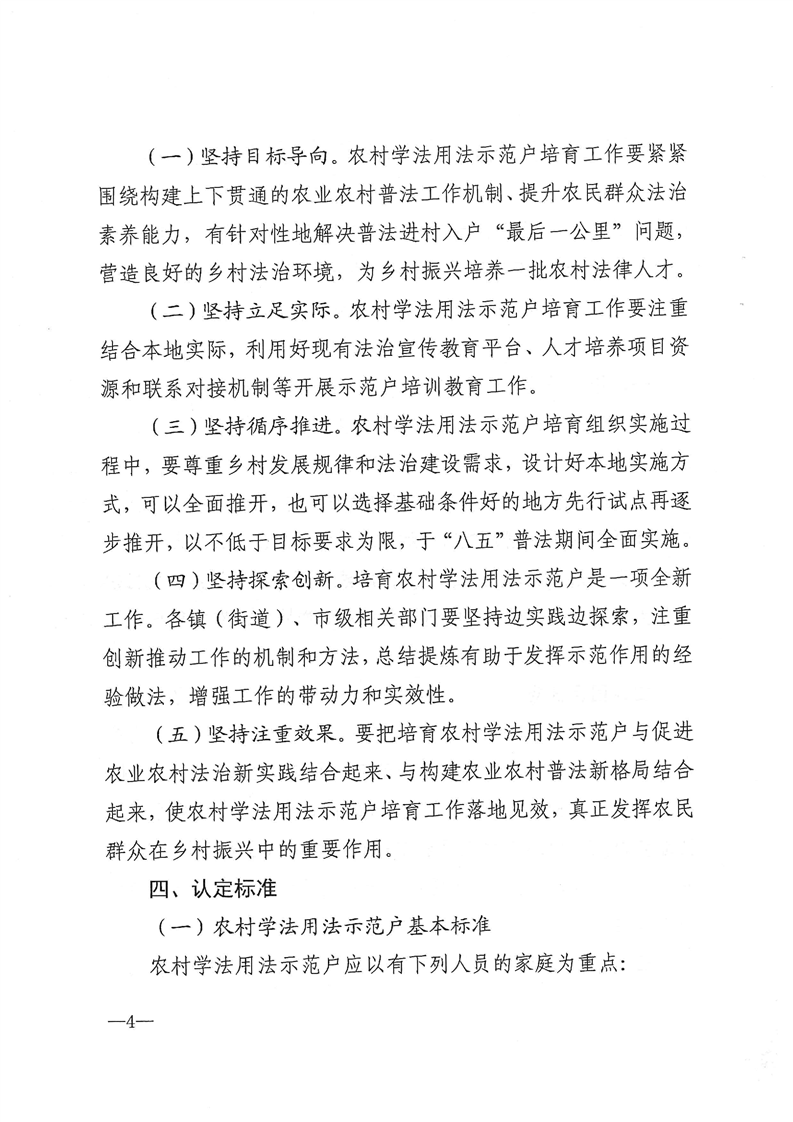 （一）坚持目标导向。农村学法用法示范户培育工作要紧紧围绕构建上下贯通的农业农村普法工作机制、提升农民群众法治素养能力，有针对性地解决普法进村入户“最后一公里”问题，营造良好的乡村法治环境，为乡村振兴培养一批农村法律人才。

（二）坚持立足实际。农村学法用法示范户培育工作要注重结合本地实际，利用好现有法治宣传教育平台、人才培养项目资源和联系对接机制等开展示范户培训教育工作。

（三）坚持循序推进。农村学法用法示范户培育组织实施过程中，要尊重乡村发展规律和法治建设需求，设计好本地实施方式，可以全面推开，也可以选择基础条件好的地方先行试点再逐步推开，以不低于目标要求为限，于“八五”普法期间全面实施。

（四）坚持探索创新。培育农村学法用法示范户是一项全新工作。各镇（街道）、市级相关部门要坚持边实践边探索，注重创新推动工作的机制和方法，总结提炼有助于发挥示范作用的经验做法，增强工作的带动力和实效性。

（五）坚持注重效果。要把培育农村学法用法示范户与促进农业农村法治新实践结合起来、与构建农业农村普法新格局结合起来，使农村学法用法示范户培育工作落地见效，真正发挥农民群众在乡村振兴中的重要作用。

四、认定标准

（一）农村学法用法示范户基本标准

农村学法用法示范户应以有下列人员的家庭为重点：

—4—